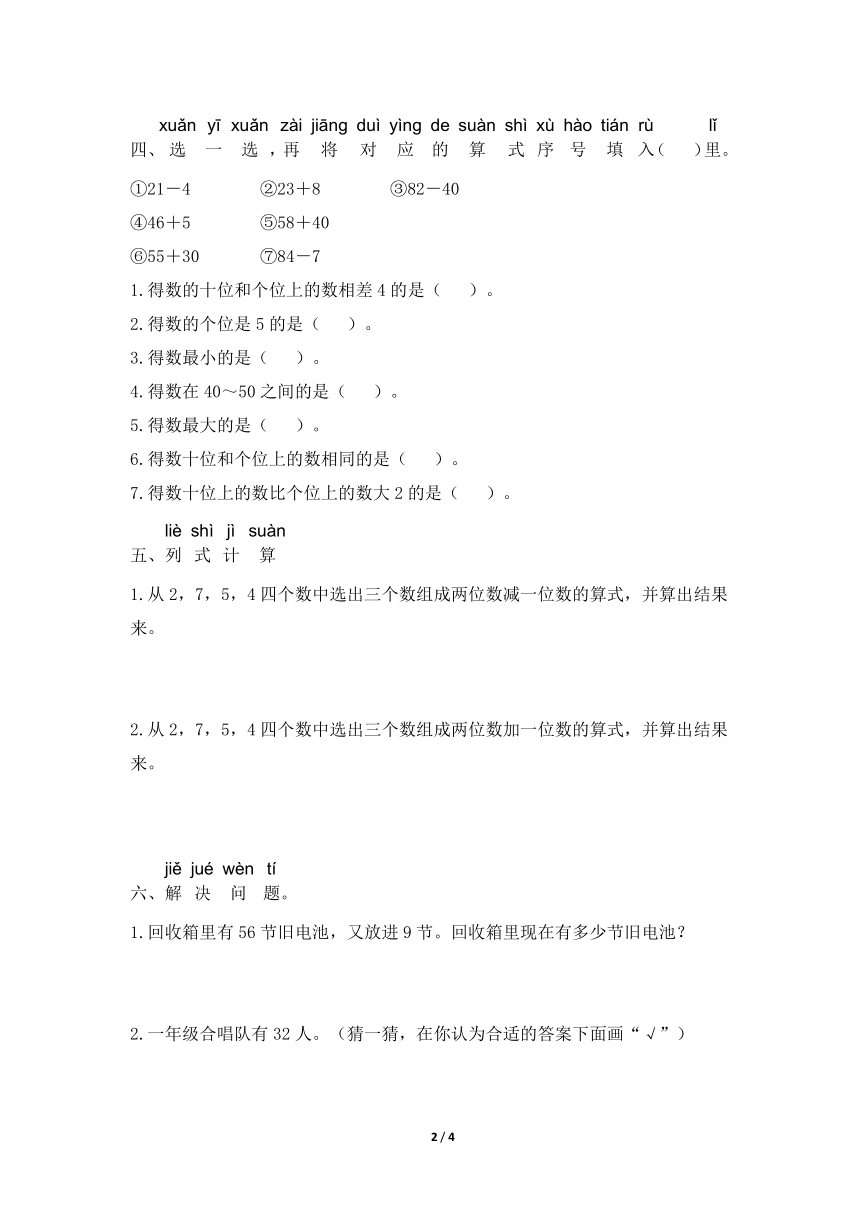 xuǎn yī xuǎn zài jiāng duì yìng de suàn shì xù hào tián rù lǐ
四、选 一 选，再 将 对 应 的 算 式 序 号 填 入（ ）里。

①21－4 ②23＋8 ③82－40

④46＋5 ⑤58＋40

⑥55＋30 ⑦84－7

1.得数的十位和个位上的数相差 4 的是（ ）。

2.得数的个位是 5 的是（ ）。

3.得数最小的是（ ）。

4.得数在 40～50 之间的是（ ）。

5.得数最大的是（ ）。

6.得数十位和个位上的数相同的是（ ）。

7.得数十位上的数比个位上的数大 2 的是（ ）。

liè shì jì suàn
五、列 式 计 算

1.从 2，7，5，4 四个数中选出三个数组成两位数减一位数的算式，并算出结果来。

2.从 2，7，5，4 四个数中选出三个数组成两位数加一位数的算式，并算出结果来。

jiě jué wèn tí
六、解 决 问 题。

1.回收箱里有 56 节旧电池，又放进 9 节。回收箱里现在有多少节旧电池？

2.一年级合唱队有 32 人。（猜一猜，在你认为合适的答案下面画“√”）

2 / 4